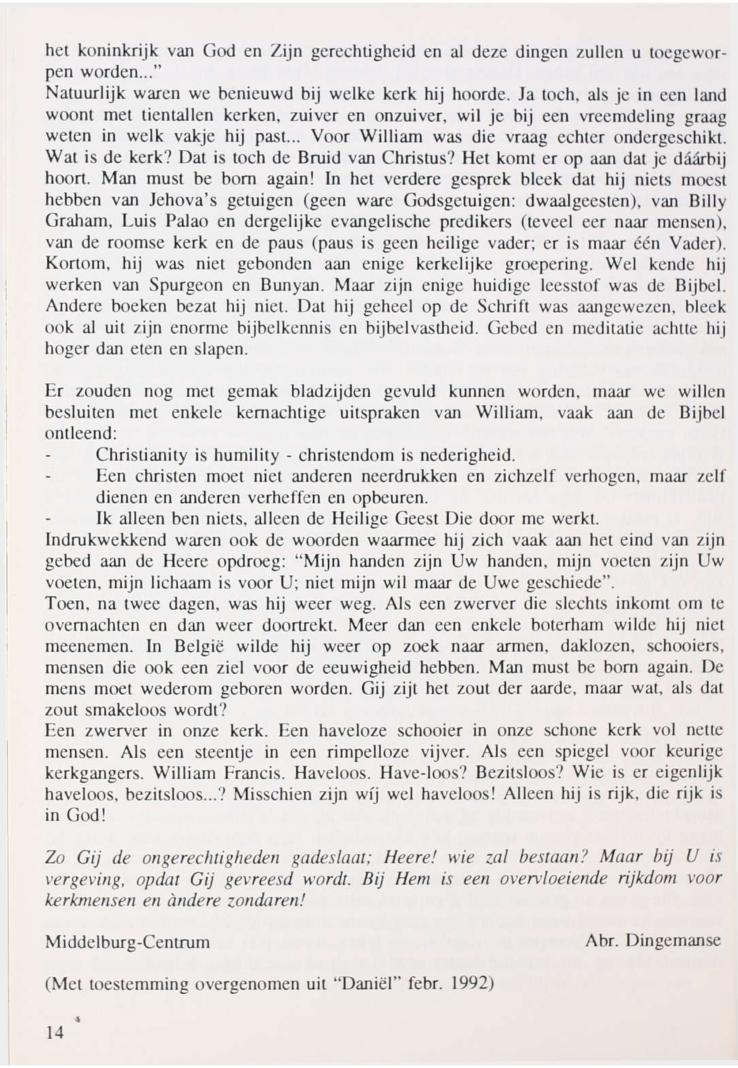 het koninkrijk van God en Zijn gerechtigheid en al deze dingen zullen u toegeworpen worden..."
Natuurlijk waren we benieuwd bij welke kerk hij hoorde. Ja toch, als je in een land woont met tientallen kerken, zuiver en onzuiver, wil je bij een vreemdeling graag weten in welk vakje hij past... Voor William was die vraag echter ondergeschikt. Wat is de kerk? Dat is toch de Bruid van Christus? Het komt er op aan dat je dáárbij hoort. Man must be born again! In het verdere gesprek bleek dat hij niets moest hebben van Jehova's getuigen (geen ware Godsgetuigen: dwaalgeesten), van Billy Graham, Luis Palao en dergelijke evangelische predikers (teveel eer naar mensen), van de roomse kerk en de paus (paus is geen heilige vader; er is maar één Vader). Kortom, hij was niet gebonden aan enige kerkelijke groepering. Wel kende hij werken van Spurgeon en Bunyan. Maar zijn enige huidige leesstof was de Bijbel. Andere boeken bezat hij niet. Dat hij geheel op de Schrift was aangewezen, bleek ook al uit zijn enorme bijbelkennis en bijbelvastheid. Gebed en meditatie achtte hij hoger dan eten en slapen.

Er zouden nog met gemak bladzijden gevuld kunnen worden, maar we willen besluiten met enkele kernachtige uitspraken van William, vaak aan de Bijbel ontleend:
- Christianity is humility - christendom is nederigheid.
- Een christen moet niet anderen neerdrukken en zichzelf verhogen, maar zelf dienen en anderen verheffen en opbeuren.
- Ik alleen ben niets, alleen de Heilige Geest Die door me werkt.
Indrukwekkend waren ook de woorden waarmee hij zich vaak aan het eind van zijn gebed aan de Heere opdroeg: "Mijn handen zijn Uw handen, mijn voeten zijn Uw voeten, mijn lichaam is voor U; niet mijn wil maar de Uwe geschiede".
Toen, na twee dagen, was hij weer weg. Als een zwerver die slechts inkomt om te overnachten en dan weer doortrekt. Meer dan een enkele boterham wilde hij niet meenemen. In België wilde hij weer op zoek naar armen, daklozen, schooiers, mensen die ook een ziel voor de eeuwigheid hebben. Man must be born again. De mens moet wederom geboren worden. Gij zijt het zout der aarde, maar wat, als dat zout smakeloos wordt?
Een zwerver in onze kerk. Een haveloze schooier in onze schone kerk vol nette mensen. Als een steentje in een rimpelloze vijver. Als een spiegel voor keurige kerkgangers. William Francis. Haveloos. Have-loos? Bezitsloos? Wie is er eigenlijk haveloos, bezitsloos...? Misschien zijn wíj wel haveloos! Alleen hij is rijk, die rijk is in God!

Zo Gij de ongerechtigheden gadeslaat; Heere! wie zal bestaan? Maar bij U is vergeving, opdat Gij gevreesd wordt. Bij Hem is een overvloeiende rijkdom voor kerkmensen en àndere zondaren!

Middelburg-Centrum Abr. Dingemanse

(Met toestemming overgenomen uit "Daniël" febr. 1992)

14